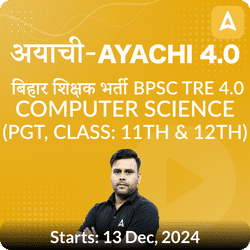 A

अयाची-AYACHI 4.0

बिहार शिक्षक भर्ती BPSC TRE 4.0
COMPUTER SCIENCE
(PGT, CLASS: 11TH & 12TH)

A

Starts: 13 Dec, 2024